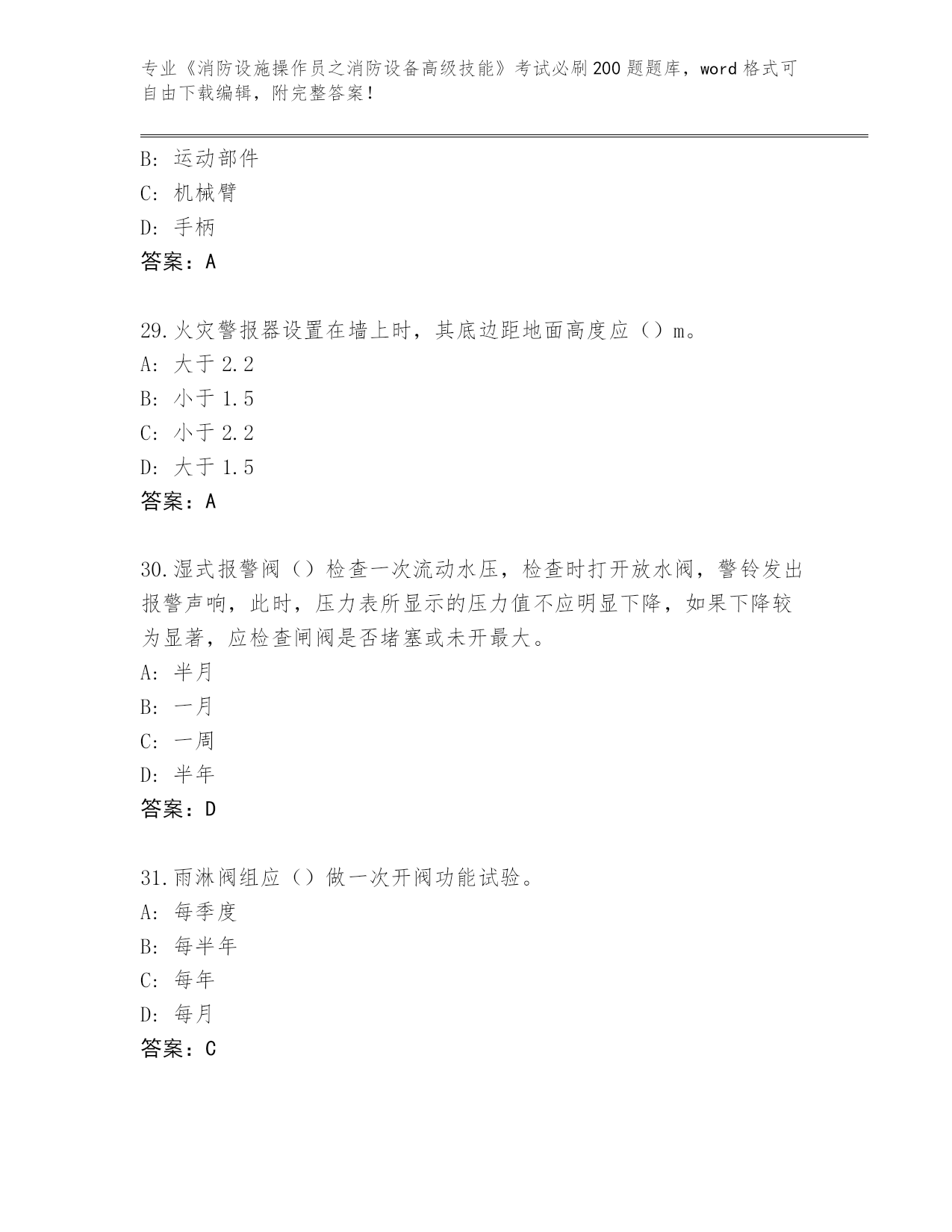 专业《消防设施操作员之消防设备高级技能》考试必刷200题题库，word格式可自由下载编辑，附完整答案！

B：运动部件
C：机械臂
D：手柄
答案：A

29.火灾警报器设置在墙上时，其底边距地面高度应（）m。
A：大于2.2
B：小于1.5
C：小于2.2
D：大于1.5
答案：A

30.湿式报警阀（）检查一次流动水压，检查时打开放水阀，警铃发出报警声响，此时，压力表所显示的压力值不应明显下降，如果下降较为显著，应检查闸阀是否堵塞或未开最大。
A：半月
B：一月
C：一周
D：半年
答案：D

31.雨淋阀组应（）做一次开阀功能试验。
A：每季度
B：每半年
C：每年
D：每月
答案：C